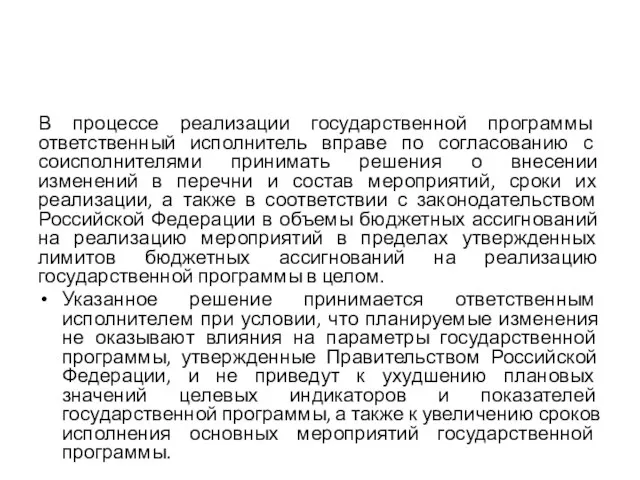 В процессе реализации государственной программы ответственный исполнитель вправе по согласованию с соисполнителями принимать решения о внесении изменений в перечни и состав мероприятий, сроки их реализации, а также в соответствии с законодательством Российской Федерации в объемы бюджетных ассигнований на реализацию мероприятий в пределах утвержденных лимитов бюджетных ассигнований на реализацию государственной программы в целом.

• Указанное решение принимается ответственным исполнителем при условии, что планируемые изменения не оказывают влияния на параметры государственной программы, утвержденные Правительством Российской Федерации, и не приведут к ухудшению плановых значений целевых индикаторов и показателей государственной программы, а также к увеличению сроков исполнения основных мероприятий государственной программы.